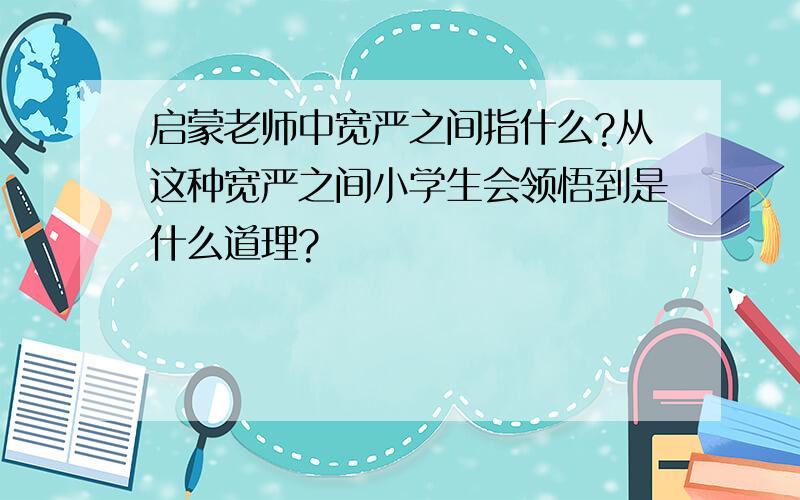 启蒙老师中宽严之间指什么?从这种宽严之间小学生会领悟到是什么道理?